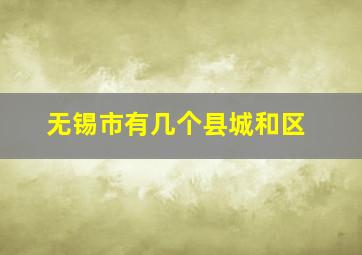 无锡市有几个县城和区